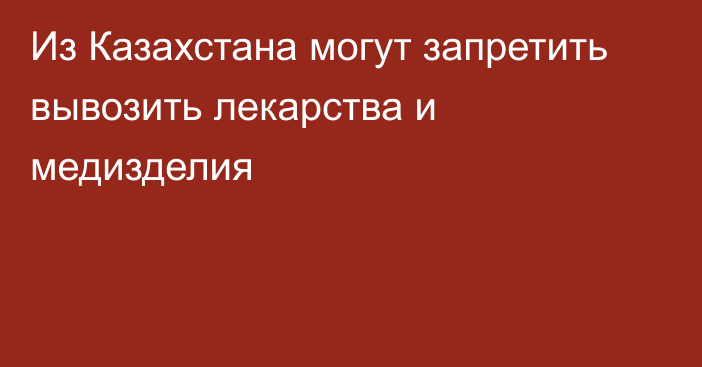 Из Казахстана могут запретить вывозить лекарства и медизделия